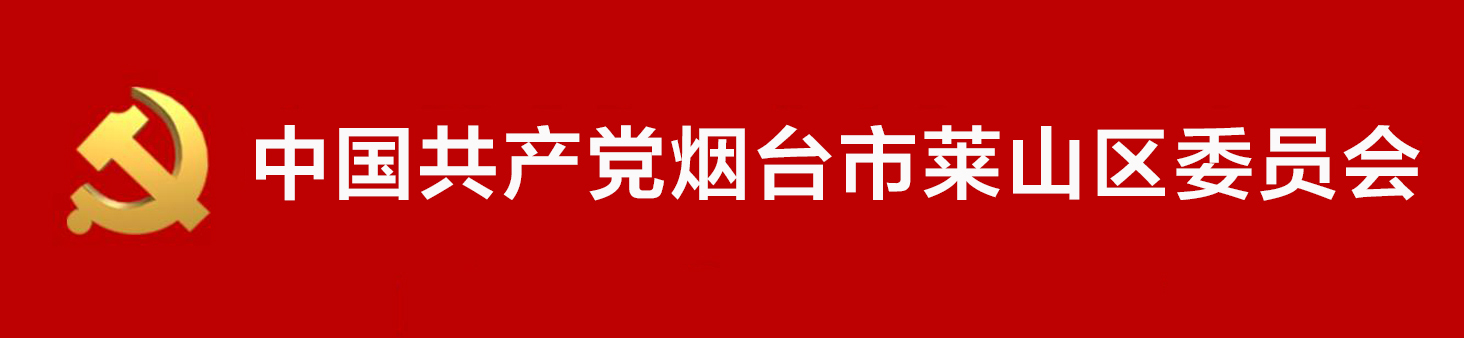 中国共产党烟台市莱山区委员会